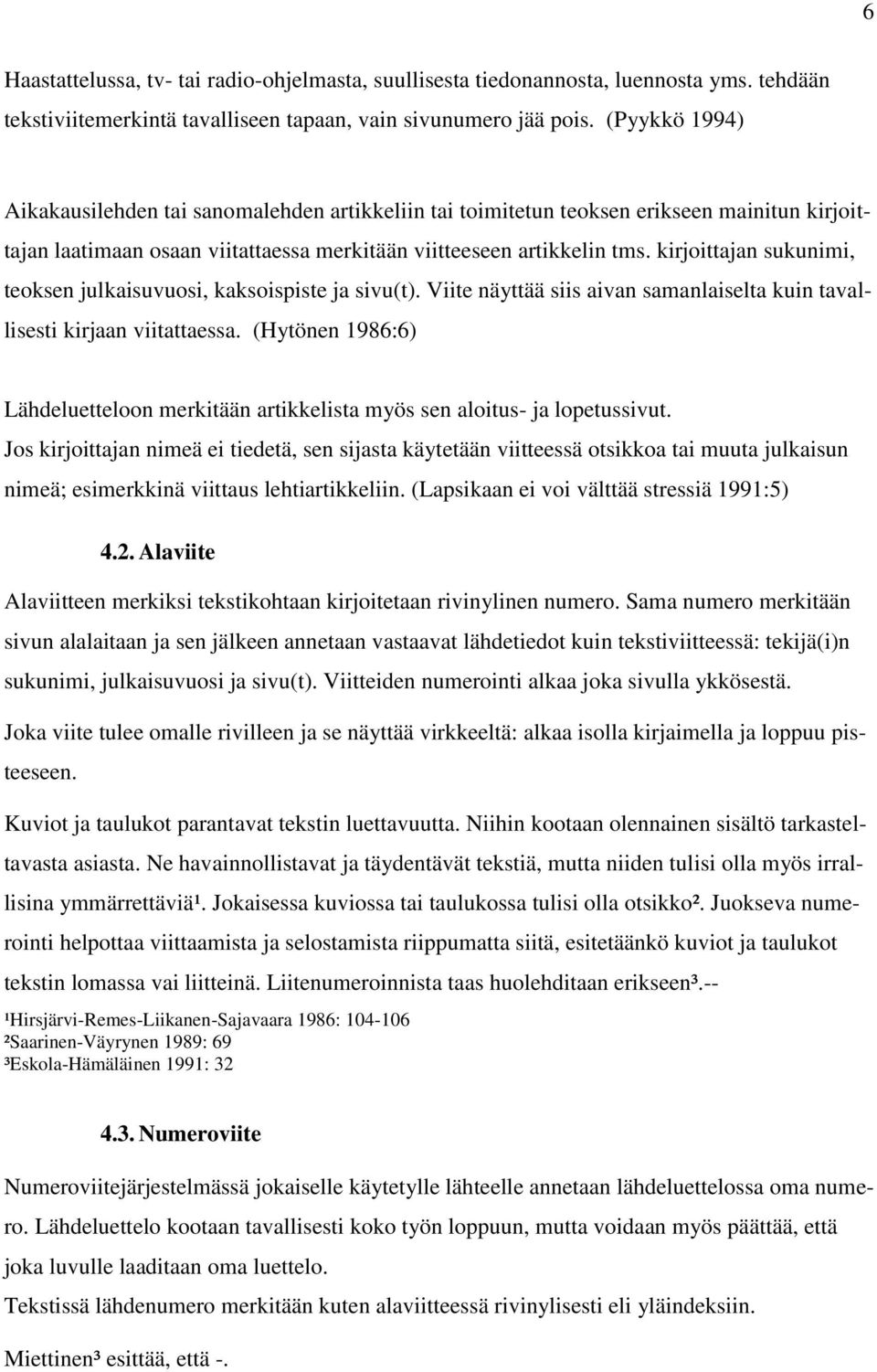 6

Haastattelussa, tv- tai radio-ohjelmasta, suullisesta tiedonannosta, luennosta yms. tehdään tekstiviitemerkintä tavalliseen tapaan, vain sivunumero jää pois. (Pyykkö 1994)

Aikakausilehden tai sanomalehden artikkeliin tai toimitetun teoksen erikseen mainitun kirjoittajan laatimaan osaan viitattaessa merkitään viitteeseen artikkelin tms. kirjoittajan sukunimi, teoksen julkaisuvuosi, kaksoispiste ja sivu(t). Viite näyttää siis aivan samanlaiselta kuin tavallisesti kirjaan viitattaessa. (Hytönen 1986:6)

Lähdeluetteloon merkitään artikkelista myös sen aloitus- ja lopetussivut. Jos kirjoittajan nimeä ei tiedetä, sen sijasta käytetään viitteessä otsikkoa tai muuta julkaisun nimeä; esimerkkinä viittaus lehtiartikkeliin. (Lapsikaan ei voi välttää stressiä 1991:5)

4.2. Alaviite

Alaviitteen merkiksi tekstikohtaan kirjoitetaan rivinylinen numero. Sama numero merkitään sivun alalaitaan ja sen jälkeen annetaan vastaavat lähdetiedot kuin tekstiviitteessä: tekijä(i)n sukunimi, julkaisuvuosi ja sivu(t). Viitteiden numerointi alkaa joka sivulla ykkösestä.

Joka viite tulee omalle rivilleen ja se näyttää virkkeeltä: alkaa isolla kirjaimella ja loppuu pisteeseen.

Kuviot ja taulukot parantavat tekstin luettavuutta. Niihin kootaan olennainen sisältö tarkasteltavasta asiasta. Ne havainnollistavat ja täydentävät tekstiä, mutta niiden tulisi olla myös irrallisina ymmärrettäviä¹. Jokaisessa kuviossa tai taulukossa tulisi olla otsikko². Juokseva numerointi helpottaa viittaamista ja selostamista riippumatta siitä, esitetäänkö kuviot ja taulukot tekstin lomassa vai liitteinä. Liitenumeroinnista taas huolehditaan erikseen³.--

¹Hirsjärvi-Remes-Liikanen-Sajavaara 1986: 104-106
²Saarinen-Väyrynen 1989: 69
³Eskola-Hämäläinen 1991: 32

4.3. Numeroviite

Numeroviitejärjestelmässä jokaiselle käytetylle lähteelle annetaan lähdeluettelossa oma numero. Lähdeluettelo kootaan tavallisesti koko työn loppuun, mutta voidaan myös päättää, että joka luvulle laaditaan oma luettelo.
Tekstissä lähdenumero merkitään kuten alaviitteessä rivinylisesti eli yläindeksiin.

Miettinen³ esittää, että -.